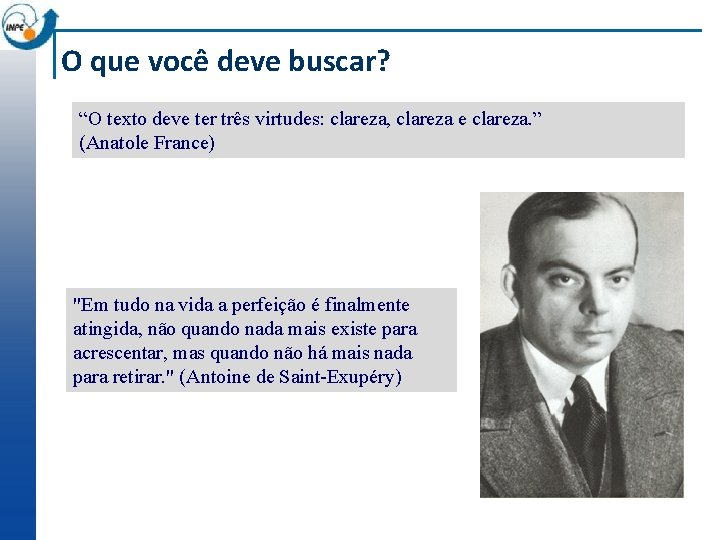 INPE

O que você deve buscar?

“O texto deve ter três virtudes: clareza, clareza e clareza.” (Anatole France)

"Em tudo na vida a perfeição é finalmente atingida, não quando nada mais existe para acrescentar, mas quando não há mais nada para retirar." (Antoine de Saint-Exupéry)